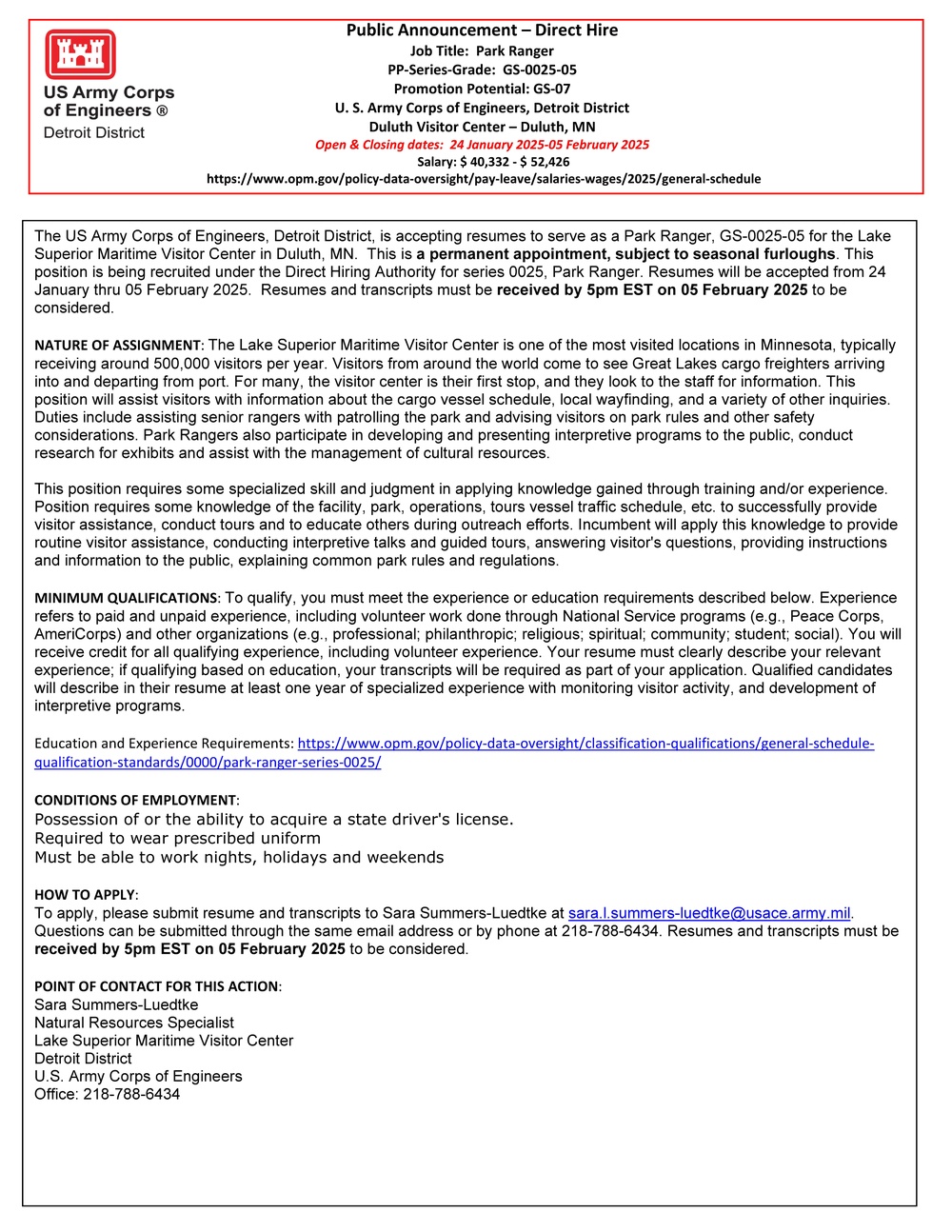 US Army Corps of Engineers ®
Detroit District

Public Announcement – Direct Hire
Job Title: Park Ranger
PP-Series-Grade: GS-0025-05
Promotion Potential: GS-07
U. S. Army Corps of Engineers, Detroit District
Duluth Visitor Center – Duluth, MN
Open & Closing dates: 24 January 2025-05 February 2025
Salary: $ 40,332 - $ 52,426
https://www.opm.gov/policy-data-oversight/pay-leave/salaries-wages/2025/general-schedule

The US Army Corps of Engineers, Detroit District, is accepting resumes to serve as a Park Ranger, GS-0025-05 for the Lake Superior Maritime Visitor Center in Duluth, MN. This is a permanent appointment, subject to seasonal furloughs. This position is being recruited under the Direct Hiring Authority for series 0025, Park Ranger. Resumes will be accepted from 24 January thru 05 February 2025. Resumes and transcripts must be received by 5pm EST on 05 February 2025 to be considered.

NATURE OF ASSIGNMENT: The Lake Superior Maritime Visitor Center is one of the most visited locations in Minnesota, typically receiving around 500,000 visitors per year. Visitors from around the world come to see Great Lakes cargo freighters arriving into and departing from port. For many, the visitor center is their first stop, and they look to the staff for information. This position will assist visitors with information about the cargo vessel schedule, local wayfinding, and a variety of other inquiries. Duties include assisting senior rangers with patrolling the park and advising visitors on park rules and other safety considerations. Park Rangers also participate in developing and presenting interpretive programs to the public, conduct research for exhibits and assist with the management of cultural resources.

This position requires some specialized skill and judgment in applying knowledge gained through training and/or experience. Position requires some knowledge of the facility, park, operations, tours vessel traffic schedule, etc. to successfully provide visitor assistance, conduct tours and to educate others during outreach efforts. Incumbent will apply this knowledge to provide routine visitor assistance, conducting interpretive talks and guided tours, answering visitor's questions, providing instructions and information to the public, explaining common park rules and regulations.

MINIMUM QUALIFICATIONS: To qualify, you must meet the experience or education requirements described below. Experience refers to paid and unpaid experience, including volunteer work done through National Service programs (e.g., Peace Corps, AmeriCorps) and other organizations (e.g., professional; philanthropic; religious; spiritual; community; student; social). You will receive credit for all qualifying experience, including volunteer experience. Your resume must clearly describe your relevant experience; if qualifying based on education, your transcripts will be required as part of your application. Qualified candidates will describe in their resume at least one year of specialized experience with monitoring visitor activity, and development of interpretive programs.

Education and Experience Requirements: https://www.opm.gov/policy-data-oversight/classification-qualifications/general-schedule-qualification-standards/0000/park-ranger-series-0025/

CONDITIONS OF EMPLOYMENT:
Possession of or the ability to acquire a state driver's license.
Required to wear prescribed uniform
Must be able to work nights, holidays and weekends

HOW TO APPLY:
To apply, please submit resume and transcripts to Sara Summers-Luedtke at sara.l.summers-luedtke@usace.army.mil. Questions can be submitted through the same email address or by phone at 218-788-6434. Resumes and transcripts must be received by 5pm EST on 05 February 2025 to be considered.

POINT OF CONTACT FOR THIS ACTION:
Sara Summers-Luedtke
Natural Resources Specialist
Lake Superior Maritime Visitor Center
Detroit District
U.S. Army Corps of Engineers
Office: 218-788-6434